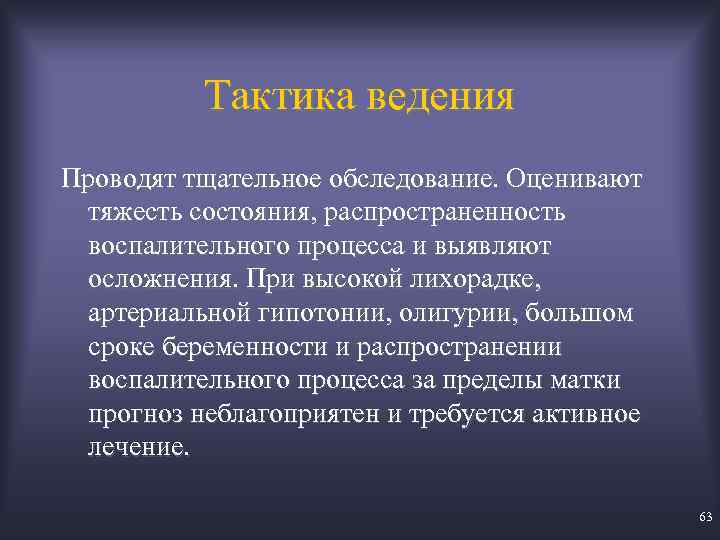 Тактика ведения

Проводят тщательное обследование. Оценивают тяжесть состояния, распространенность воспалительного процесса и выявляют осложнения. При высокой лихорадке, артериальной гипотонии, олигурии, большом сроке беременности и распространении воспалительного процесса за пределы матки прогноз неблагоприятен и требуется активное лечение.

63